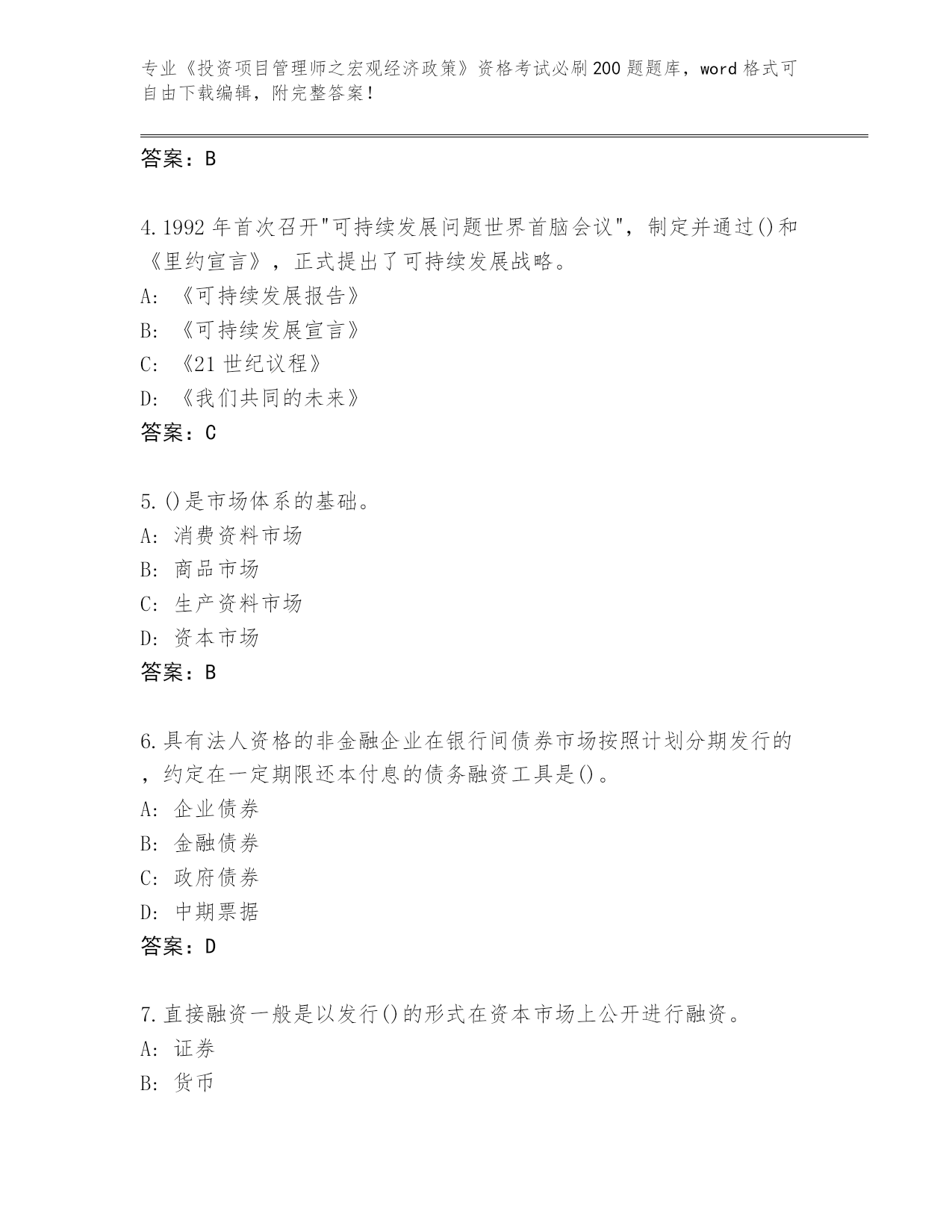 专业《投资项目管理师之宏观经济政策》资格考试必刷200题题库，word格式可自由下载编辑，附完整答案！

答案：B

4.1992年首次召开"可持续发展问题世界首脑会议"，制定并通过()和《里约宣言》，正式提出了可持续发展战略。

A: 《可持续发展报告》

B: 《可持续发展宣言》

C: 《21世纪议程》

D: 《我们共同的未来》

答案：C

5.()是市场体系的基础。

A: 消费资料市场

B: 商品市场

C: 生产资料市场

D: 资本市场

答案：B

6.具有法人资格的非金融企业在银行间债券市场按照计划分期发行的，约定在一定期限还本付息的债务融资工具是()。

A: 企业债券

B: 金融债券

C: 政府债券

D: 中期票据

答案：D

7.直接融资一般是以发行()的形式在资本市场上公开进行融资。

A: 证券

B: 货币